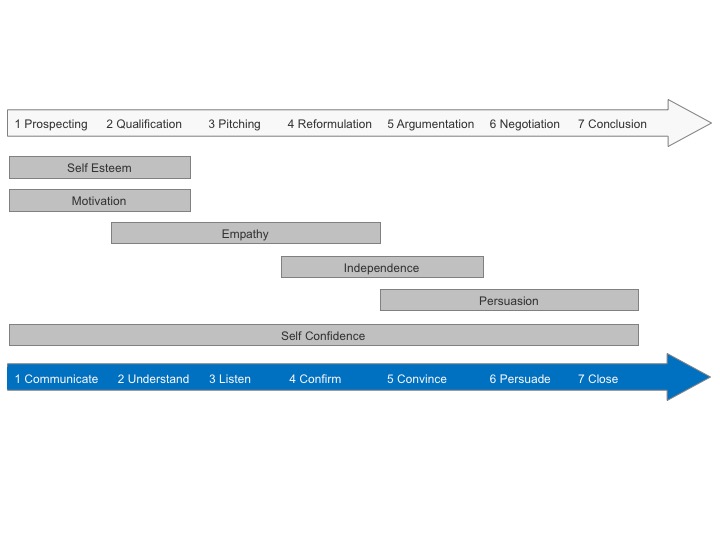 1 Prospecting 2 Qualification 3 Pitching 4 Reformulation 5 Argumentation 6 Negotiation 7 Conclusion

Self Esteem

Motivation

Empathy

Independence

Persuasion

Self Confidence

1 Communicate 2 Understand 3 Listen 4 Confirm 5 Convince 6 Persuade 7 Close